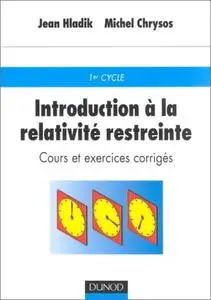 Jean Hladik Michel Chrysos

1er CYCLE

Introduction à la relativité restreinte

Cours et exercices corrigés

DUNOD